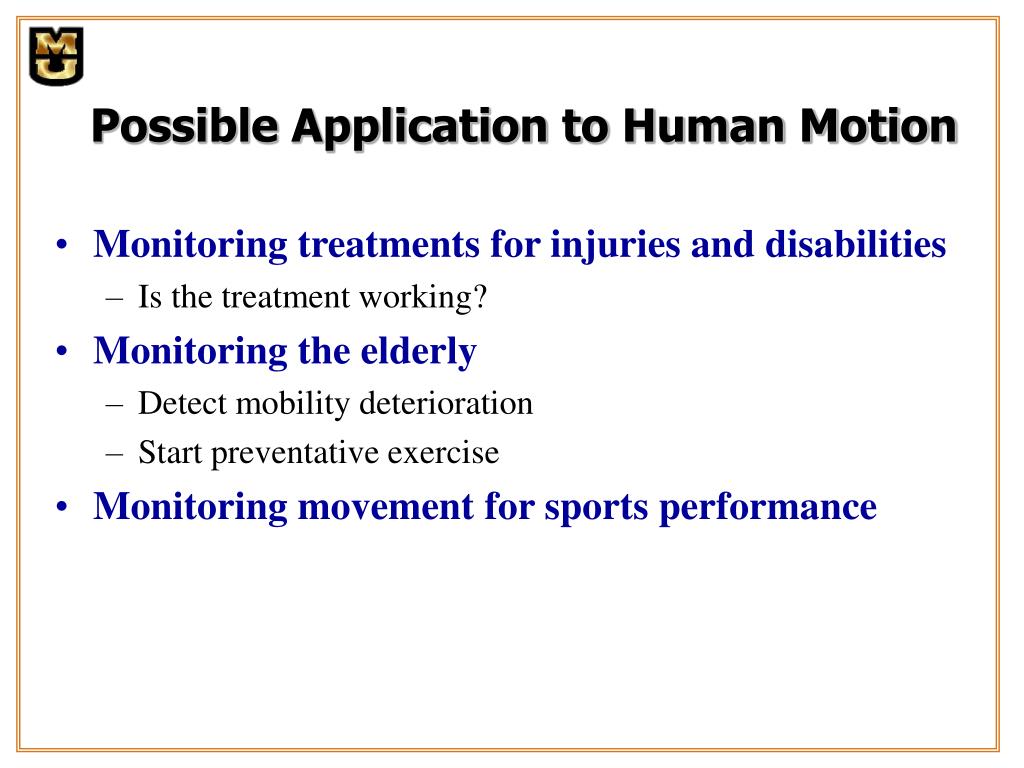 MU

Possible Application to Human Motion

• Monitoring treatments for injuries and disabilities
  – Is the treatment working?
• Monitoring the elderly
  – Detect mobility deterioration
  – Start preventative exercise
• Monitoring movement for sports performance